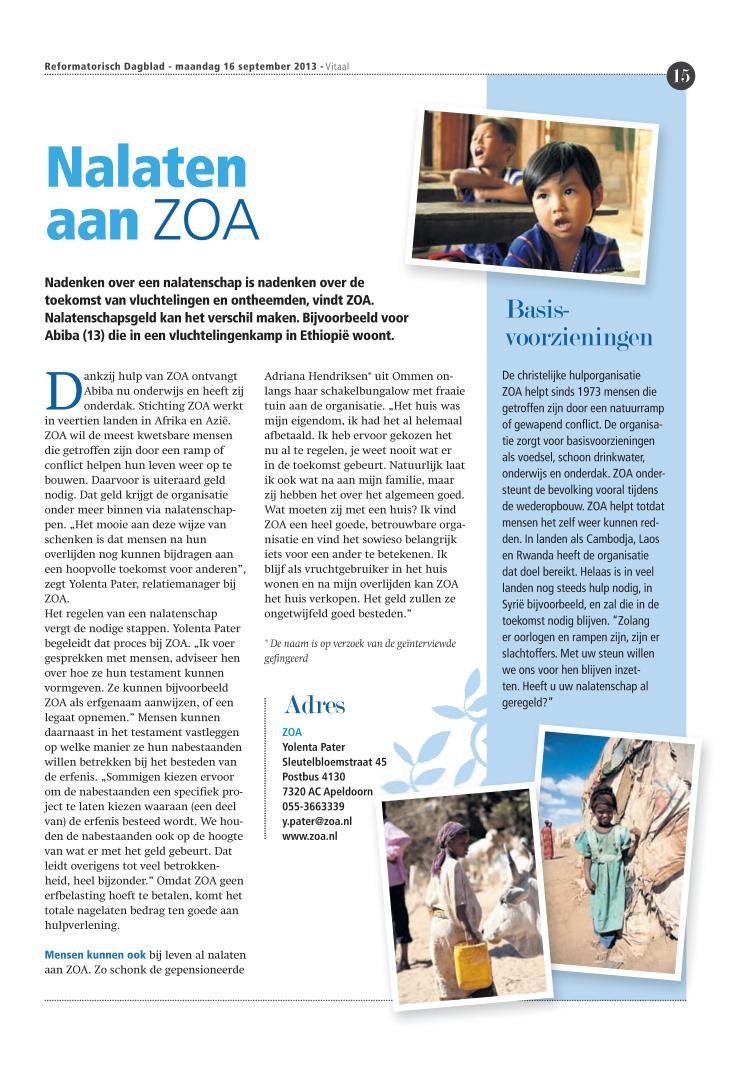 Reformatorisch Dagblad - maandag 16 september 2013 - Vitaal

15

Nalaten aan ZOA

Nadenken over een nalatenschap is nadenken over de toekomst van vluchtelingen en ontheemden, vindt ZOA. Nalatenschapsgeld kan het verschil maken. Bijvoorbeeld voor Abiba (13) die in een vluchtelingenkamp in Ethiopië woont.

Dankzij hulp van ZOA ontvangt Abiba nu onderwijs en heeft zij onderdak. Stichting ZOA werkt in veertien landen in Afrika en Azië. ZOA wil de meest kwetsbare mensen die getroffen zijn door een ramp of conflict helpen hun leven weer op te bouwen. Daarvoor is uiteraard geld nodig. Dat geld krijgt de organisatie onder meer binnen via nalatenschappen. „Het mooie aan deze wijze van schenken is dat mensen na hun overlijden nog kunnen bijdragen aan een hoopvolle toekomst voor anderen", zegt Yolenta Pater, relatiemanager bij ZOA.
Het regelen van een nalatenschap vergt de nodige stappen. Yolenta Pater begeleidt dat proces bij ZOA. „Ik voer gesprekken met mensen, adviseer hen over hoe ze hun testament kunnen vormgeven. Ze kunnen bijvoorbeeld ZOA als erfgenaam aanwijzen, of een legaat opnemen." Mensen kunnen daarnaast in het testament vastleggen op welke manier ze hun nabestaanden willen betrekken bij het besteden van de erfenis. „Sommigen kiezen ervoor om de nabestaanden een specifiek project te laten kiezen waaraan (een deel van) de erfenis besteed wordt. We houden de nabestaanden ook op de hoogte van wat er met het geld gebeurt. Dat leidt overigens tot veel betrokkenheid, heel bijzonder." Omdat ZOA geen erfbelasting hoeft te betalen, komt het totale nagelaten bedrag ten goede aan hulpverlening.

Mensen kunnen ook bij leven al nalaten aan ZOA. Zo schonk de gepensioneerde Adriana Hendriksen* uit Ommen onlangs haar schakelbungalow met fraaie tuin aan de organisatie. „Het huis was mijn eigendom, ik had het al helemaal afbetaald. Ik heb ervoor gekozen het nu al te regelen, je weet nooit wat er in de toekomst gebeurt. Natuurlijk laat ik ook wat na aan mijn familie, maar zij hebben het over het algemeen goed. Wat moeten zij met een huis? Ik vind ZOA een heel goede, betrouwbare organisatie en vind het sowieso belangrijk iets voor een ander te betekenen. Ik blijf als vruchtgebruiker in het huis wonen en na mijn overlijden kan ZOA het huis verkopen. Het geld zullen ze ongetwijfeld goed besteden."

* De naam is op verzoek van de geïnterviewde gefingeerd

Adres
ZOA
Yolenta Pater
Sleutelbloemstraat 45
Postbus 4130
7320 AC Apeldoorn
055-3663339
y.pater@zoa.nl
www.zoa.nl

Basisvoorzieningen

De christelijke hulporganisatie ZOA helpt sinds 1973 mensen die getroffen zijn door een natuurramp of gewapend conflict. De organisatie zorgt voor basisvoorzieningen als voedsel, schoon drinkwater, onderwijs en onderdak. ZOA ondersteunt de bevolking vooral tijdens de wederopbouw. ZOA helpt totdat mensen het zelf weer kunnen redden. In landen als Cambodja, Laos en Rwanda heeft de organisatie dat doel bereikt. Helaas is in veel landen nog steeds hulp nodig, in Syrië bijvoorbeeld, en zal die in de toekomst nodig blijven. "Zolang er oorlogen en rampen zijn, zijn er slachtoffers. Met uw steun willen we ons voor hen blijven inzetten. Heeft u uw nalatenschap al geregeld?"